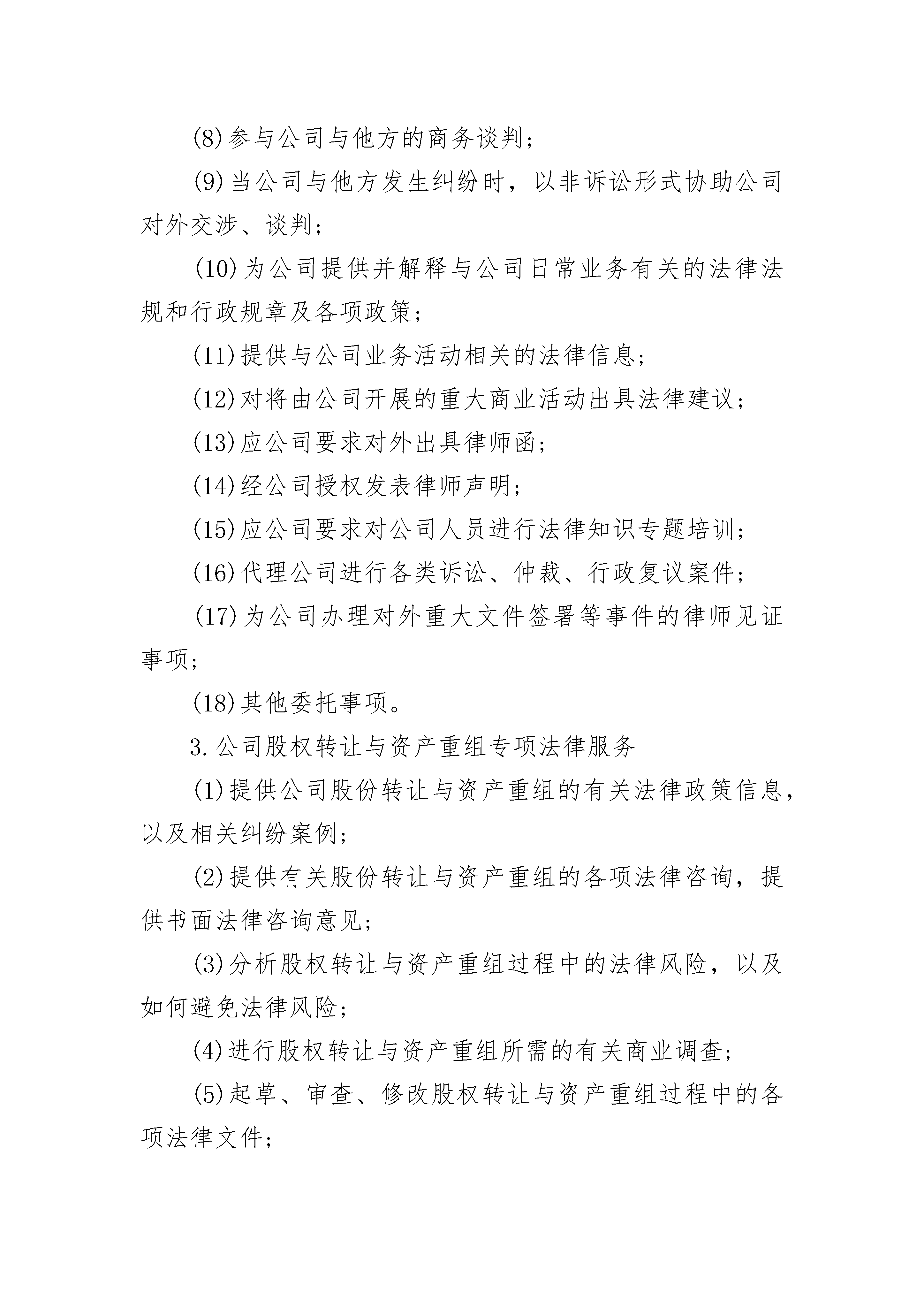 (8)参与公司与他方的商务谈判；

(9)当公司与他方发生纠纷时，以非诉讼形式协助公司对外交涉、谈判；

(10)为公司提供并解释与公司日常业务有关的法律法规和行政规章及各项政策；

(11)提供与公司业务活动相关的法律信息；

(12)对将由公司开展的重大商业活动出具法律建议；

(13)应公司要求对外出具律师函；

(14)经公司授权发表律师声明；

(15)应公司要求对公司人员进行法律知识专题培训；

(16)代理公司进行各类诉讼、仲裁、行政复议案件；

(17)为公司办理对外重大文件签署等事件的律师见证事项；

(18)其他委托事项。

3.公司股权转让与资产重组专项法律服务

(1)提供公司股份转让与资产重组的有关法律政策信息，以及相关纠纷案例；

(2)提供有关股份转让与资产重组的各项法律咨询，提供书面法律咨询意见；

(3)分析股权转让与资产重组过程中的法律风险，以及如何避免法律风险；

(4)进行股权转让与资产重组所需的有关商业调查；

(5)起草、审查、修改股权转让与资产重组过程中的各项法律文件；